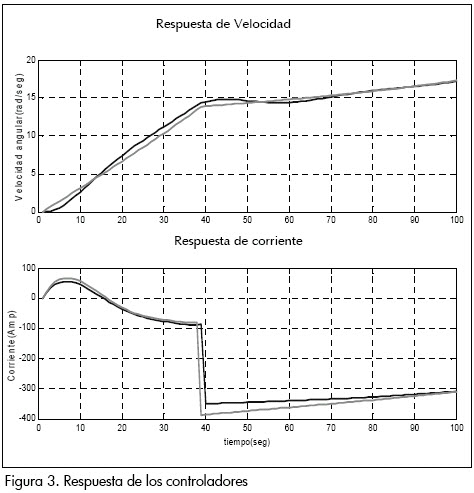 Respuesta de Velocidad

Velocidad angular(rad/seg)

20
15
10
5
0

0 10 20 30 40 50 60 70 80 90 100

Respuesta de corriente

Corriente(Amp)

100
0
-100
-200
-300
-400

0 10 20 30 40 50 60 70 80 90 100

tiempo(seg)

Figura 3. Respuesta de los controladores